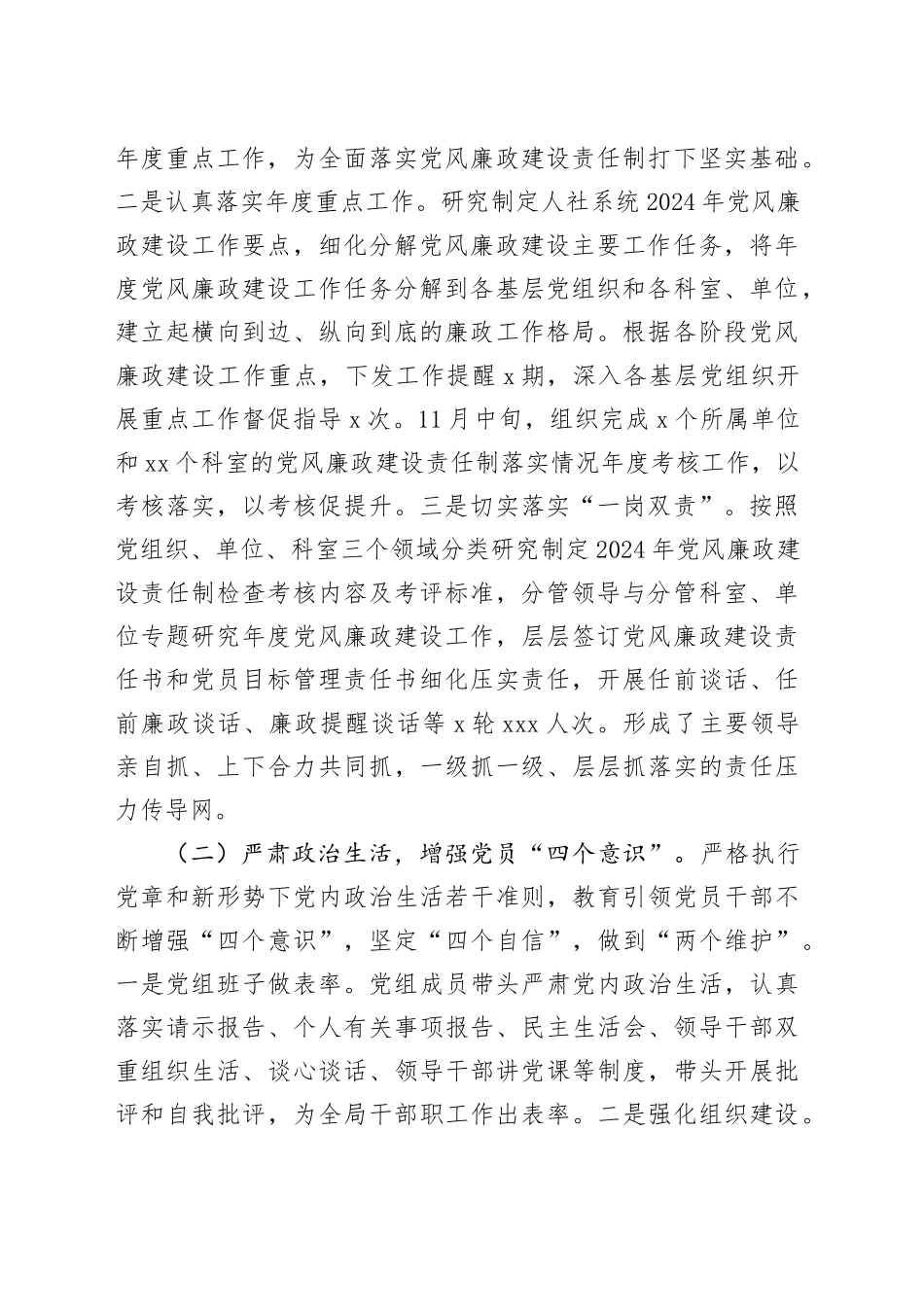 年度重点工作，为全面落实党风廉政建设责任制打下坚实基础。二是认真落实年度重点工作。研究制定人社系统2024年党风廉政建设工作要点，细化分解党风廉政建设主要工作任务，将年度党风廉政建设工作任务分解到各基层党组织和各科室、单位，建立起横向到边、纵向到底的廉政工作格局。根据各阶段党风廉政建设工作重点，下发工作提醒x期，深入各基层党组织开展重点工作督促指导x次。11月中旬，组织完成x个所属单位和xx个科室的党风廉政建设责任制落实情况年度考核工作，以考核落实，以考核促提升。三是切实落实“一岗双责”。按照党组织、单位、科室三个领域分类研究制定2024年党风廉政建设责任制检查考核内容及考评标准，分管领导与分管科室、单位专题研究年度党风廉政建设工作，层层签订党风廉政建设责任书和党员目标管理责任书细化压实责任，开展任前谈话、任前廉政谈话、廉政提醒谈话等x轮xxx人次。形成了主要领导亲自抓、上下合力共同抓，一级抓一级、层层抓落实的责任压力传导网。

（二）严肃政治生活，增强党员“四个意识”。严格执行党章和新形势下党内政治生活若干准则，教育引领党员干部不断增强“四个意识”，坚定“四个自信”，做到“两个维护”。一是党组班子做表率。党组成员带头严肃党内政治生活，认真落实请示报告、个人有关事项报告、民主生活会、领导干部双重组织生活、谈心谈话、领导干部讲党课等制度，带头开展批评和自我批评，为全局干部职工作出表率。二是强化组织建设。